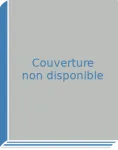 Couverture
non disponible